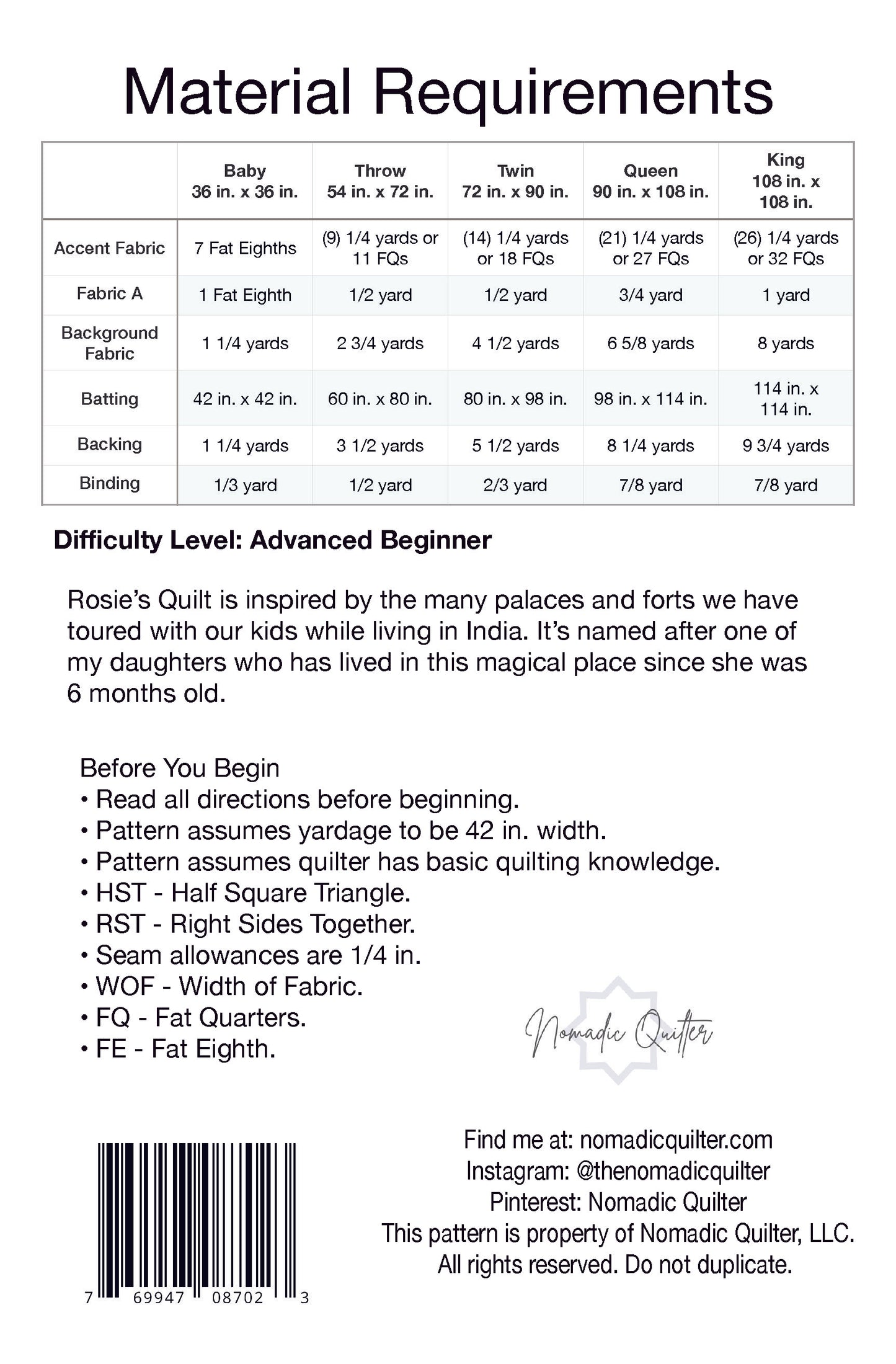 Material Requirements

| | Baby 36 in. x 36 in. | Throw 54 in. x 72 in. | Twin 72 in. x 90 in. | Queen 90 in. x 108 in. | King 108 in. x 108 in. |
|---|---|---|---|---|---|
| Accent Fabric | 7 Fat Eighths | (9) 1/4 yards or 11 FQs | (14) 1/4 yards or 18 FQs | (21) 1/4 yards or 27 FQs | (26) 1/4 yards or 32 FQs |
| Fabric A | 1 Fat Eighth | 1/2 yard | 1/2 yard | 3/4 yard | 1 yard |
| Background Fabric | 1 1/4 yards | 2 3/4 yards | 4 1/2 yards | 6 5/8 yards | 8 yards |
| Batting | 42 in. x 42 in. | 60 in. x 80 in. | 80 in. x 98 in. | 98 in. x 114 in. | 114 in. x 114 in. |
| Backing | 1 1/4 yards | 3 1/2 yards | 5 1/2 yards | 8 1/4 yards | 9 3/4 yards |
| Binding | 1/3 yard | 1/2 yard | 2/3 yard | 7/8 yard | 7/8 yard |

Difficulty Level: Advanced Beginner

Rosie's Quilt is inspired by the many palaces and forts we have toured with our kids while living in India. It's named after one of my daughters who has lived in this magical place since she was 6 months old.

Before You Begin
• Read all directions before beginning.
• Pattern assumes yardage to be 42 in. width.
• Pattern assumes quilter has basic quilting knowledge.
• HST - Half Square Triangle.
• RST - Right Sides Together.
• Seam allowances are 1/4 in.
• WOF - Width of Fabric.
• FQ - Fat Quarters.
• FE - Fat Eighth.

Nomadic Quilter

7 69947 08702 3

Find me at: nomadicquilter.com
Instagram: @thenomadicquilter
Pinterest: Nomadic Quilter
This pattern is property of Nomadic Quilter, LLC.
All rights reserved. Do not duplicate.